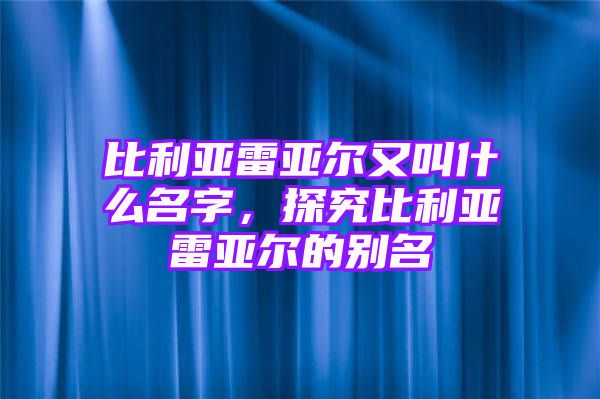 比利亚雷亚尔又叫什么名字，探究比利亚雷亚尔的别名